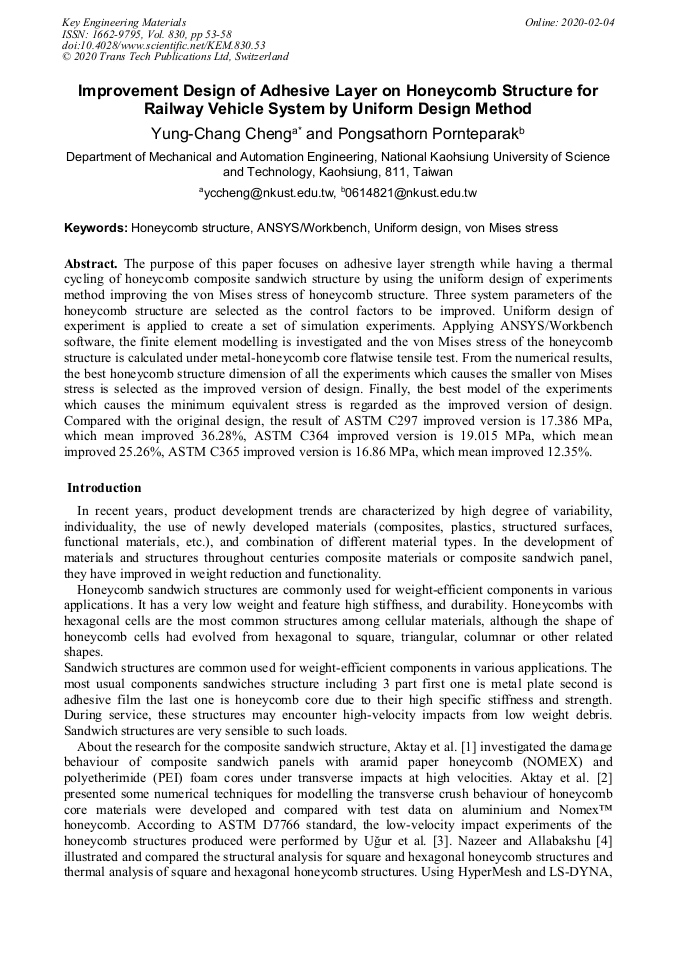 Key Engineering Materials
ISSN: 1662-9795, Vol. 830, pp 53-58
doi:10.4028/www.scientific.net/KEM.830.53
© 2020 Trans Tech Publications Ltd, Switzerland

Online: 2020-02-04

Improvement Design of Adhesive Layer on Honeycomb Structure for Railway Vehicle System by Uniform Design Method

Yung-Chang Cheng$^{a*}$ and Pongsathorn Pornteparak$^{b}$

Department of Mechanical and Automation Engineering, National Kaohsiung University of Science and Technology, Kaohsiung, 811, Taiwan

$^{a}$yccheng@nkust.edu.tw, $^{b}$0614821@nkust.edu.tw

Keywords: Honeycomb structure, ANSYS/Workbench, Uniform design, von Mises stress

Abstract. The purpose of this paper focuses on adhesive layer strength while having a thermal cycling of honeycomb composite sandwich structure by using the uniform design of experiments method improving the von Mises stress of honeycomb structure. Three system parameters of the honeycomb structure are selected as the control factors to be improved. Uniform design of experiment is applied to create a set of simulation experiments. Applying ANSYS/Workbench software, the finite element modelling is investigated and the von Mises stress of the honeycomb structure is calculated under metal-honeycomb core flatwise tensile test. From the numerical results, the best honeycomb structure dimension of all the experiments which causes the smaller von Mises stress is selected as the improved version of design. Finally, the best model of the experiments which causes the minimum equivalent stress is regarded as the improved version of design. Compared with the original design, the result of ASTM C297 improved version is 17.386 MPa, which mean improved 36.28%, ASTM C364 improved version is 19.015 MPa, which mean improved 25.26%, ASTM C365 improved version is 16.86 MPa, which mean improved 12.35%.

Introduction

In recent years, product development trends are characterized by high degree of variability, individuality, the use of newly developed materials (composites, plastics, structured surfaces, functional materials, etc.), and combination of different material types. In the development of materials and structures throughout centuries composite materials or composite sandwich panel, they have improved in weight reduction and functionality.

Honeycomb sandwich structures are commonly used for weight-efficient components in various applications. It has a very low weight and feature high stiffness, and durability. Honeycombs with hexagonal cells are the most common structures among cellular materials, although the shape of honeycomb cells had evolved from hexagonal to square, triangular, columnar or other related shapes.

Sandwich structures are common used for weight-efficient components in various applications. The most usual components sandwiches structure including 3 part first one is metal plate second is adhesive film the last one is honeycomb core due to their high specific stiffness and strength. During service, these structures may encounter high-velocity impacts from low weight debris. Sandwich structures are very sensible to such loads.

About the research for the composite sandwich structure, Aktay et al. [1] investigated the damage behaviour of composite sandwich panels with aramid paper honeycomb (NOMEX) and polyetherimide (PEI) foam cores under transverse impacts at high velocities. Aktay et al. [2] presented some numerical techniques for modelling the transverse crush behaviour of honeycomb core materials were developed and compared with test data on aluminium and Nomex™ honeycomb. According to ASTM D7766 standard, the low-velocity impact experiments of the honeycomb structures produced were performed by Uğur et al. [3]. Nazeer and Allabakshu [4] illustrated and compared the structural analysis for square and hexagonal honeycomb structures and thermal analysis of square and hexagonal honeycomb structures. Using HyperMesh and LS-DYNA,